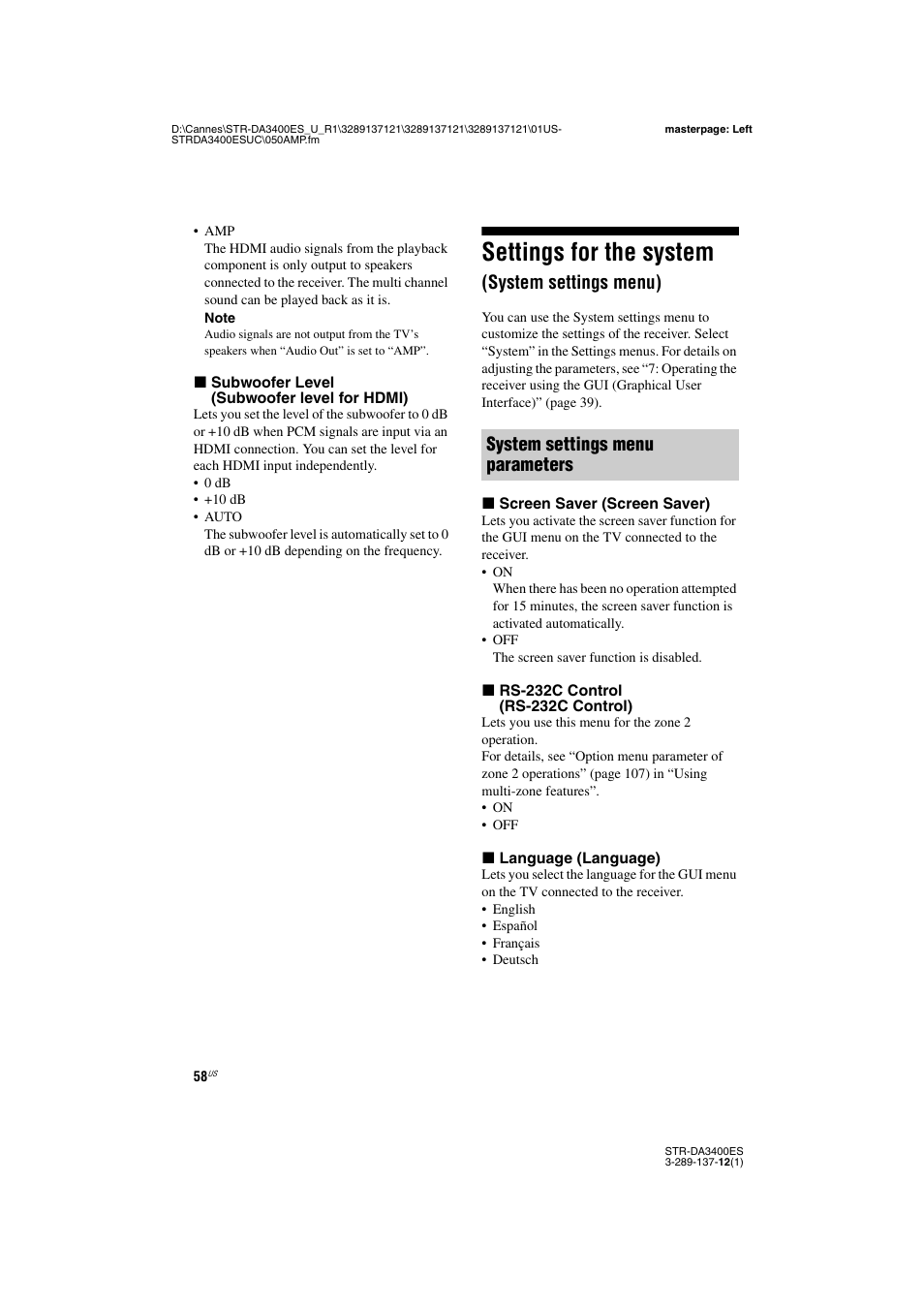 D:\Cannes\STR-DA3400ES_U_R1\3289137121\3289137121\3289137121\01US-STRDA3400ESUC\050AMP.fm

masterpage: Left

• AMP
The HDMI audio signals from the playback component is only output to speakers connected to the receiver. The multi channel sound can be played back as it is.

Note
Audio signals are not output from the TV's speakers when "Audio Out" is set to "AMP".

■ Subwoofer Level (Subwoofer level for HDMI)
Lets you set the level of the subwoofer to 0 dB or +10 dB when PCM signals are input via an HDMI connection. You can set the level for each HDMI input independently.
• 0 dB
• +10 dB
• AUTO
The subwoofer level is automatically set to 0 dB or +10 dB depending on the frequency.

Settings for the system
(System settings menu)

You can use the System settings menu to customize the settings of the receiver. Select "System" in the Settings menus. For details on adjusting the parameters, see "7: Operating the receiver using the GUI (Graphical User Interface)" (page 39).

System settings menu parameters

■ Screen Saver (Screen Saver)
Lets you activate the screen saver function for the GUI menu on the TV connected to the receiver.
• ON
When there has been no operation attempted for 15 minutes, the screen saver function is activated automatically.
• OFF
The screen saver function is disabled.

■ RS-232C Control (RS-232C Control)
Lets you use this menu for the zone 2 operation.
For details, see "Option menu parameter of zone 2 operations" (page 107) in "Using multi-zone features".
• ON
• OFF

■ Language (Language)
Lets you select the language for the GUI menu on the TV connected to the receiver.
• English
• Español
• Français
• Deutsch

58$^{US}$

STR-DA3400ES
3-289-137-12(1)